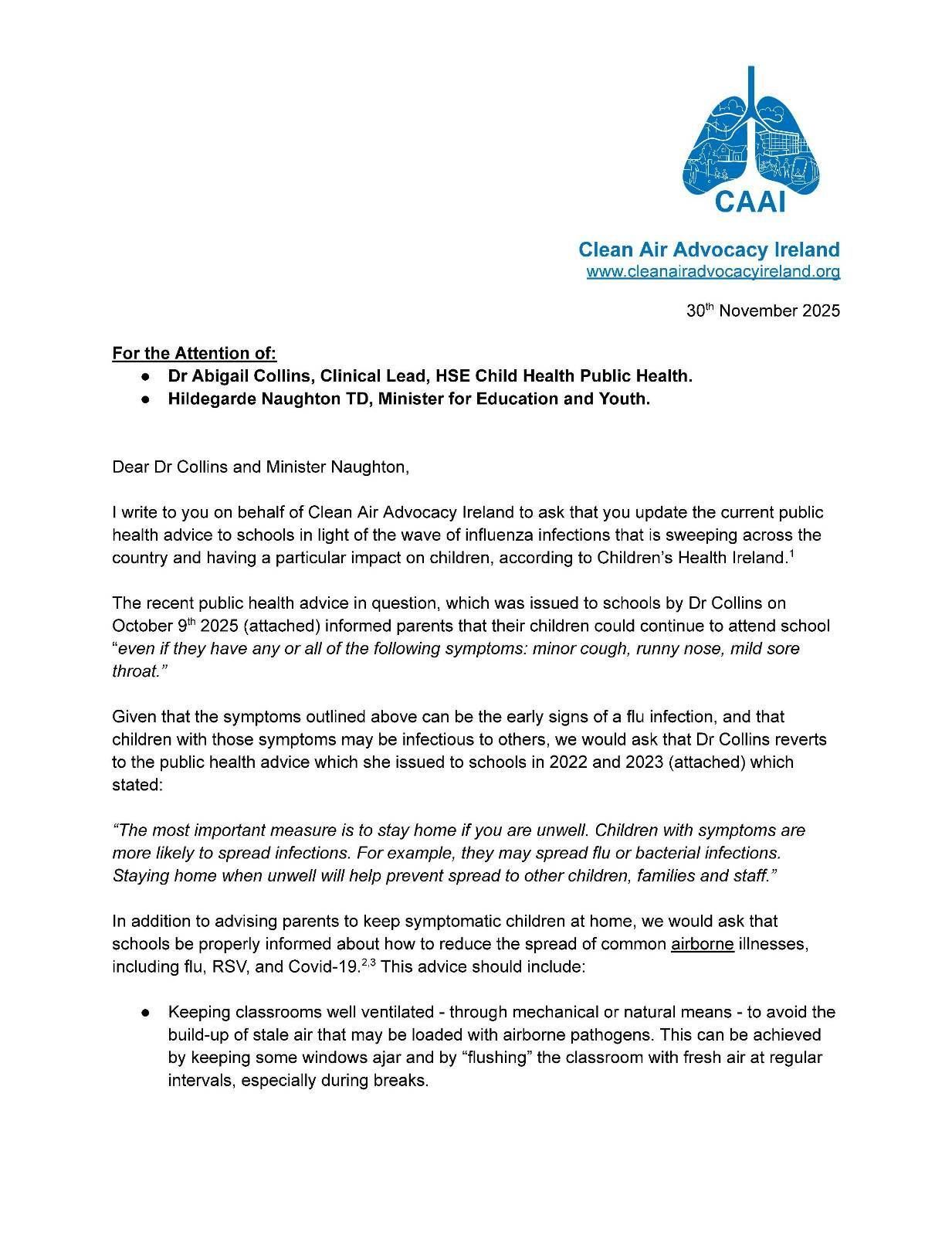 CAAI

Clean Air Advocacy Ireland
www.cleanairadvocacyireland.org

30$^{th}$ November 2025

For the Attention of:
● Dr Abigail Collins, Clinical Lead, HSE Child Health Public Health.
● Hildegarde Naughton TD, Minister for Education and Youth.

Dear Dr Collins and Minister Naughton,

I write to you on behalf of Clean Air Advocacy Ireland to ask that you update the current public health advice to schools in light of the wave of influenza infections that is sweeping across the country and having a particular impact on children, according to Children's Health Ireland.$^{1}$

The recent public health advice in question, which was issued to schools by Dr Collins on October 9$^{th}$ 2025 (attached) informed parents that their children could continue to attend school "even if they have any or all of the following symptoms: minor cough, runny nose, mild sore throat."

Given that the symptoms outlined above can be the early signs of a flu infection, and that children with those symptoms may be infectious to others, we would ask that Dr Collins reverts to the public health advice which she issued to schools in 2022 and 2023 (attached) which stated:

"The most important measure is to stay home if you are unwell. Children with symptoms are more likely to spread infections. For example, they may spread flu or bacterial infections. Staying home when unwell will help prevent spread to other children, families and staff."

In addition to advising parents to keep symptomatic children at home, we would ask that schools be properly informed about how to reduce the spread of common airborne illnesses, including flu, RSV, and Covid-19.$^{2,3}$ This advice should include:

● Keeping classrooms well ventilated - through mechanical or natural means - to avoid the build-up of stale air that may be loaded with airborne pathogens. This can be achieved by keeping some windows ajar and by "flushing" the classroom with fresh air at regular intervals, especially during breaks.